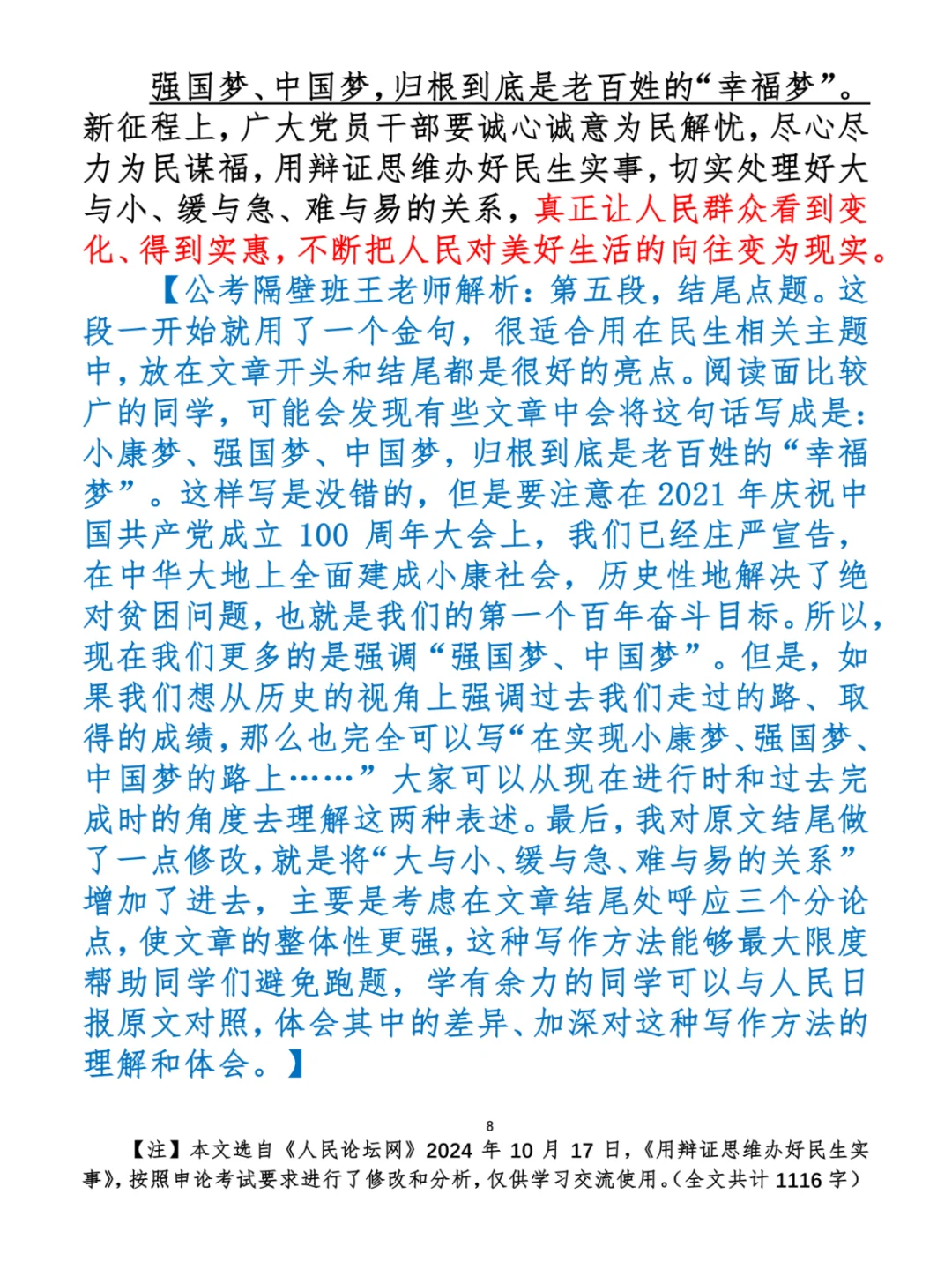 强国梦、中国梦，归根到底是老百姓的“幸福梦”。新征程上，广大党员干部要诚心诚意为民解忧，尽心尽力为民谋福，用辩证思维办好民生实事，切实处理好大与小、缓与急、难与易的关系，真正让人民群众看到变化、得到实惠，不断把人民对美好生活的向往变为现实。

【公考隔壁班王老师解析：第五段，结尾点题。这段一开始就用了一个金句，很适合用在民生相关主题中，放在文章开头和结尾都是很好的亮点。阅读面比较广的同学，可能会发现有些文章中会将这句话写成是：小康梦、强国梦、中国梦，归根到底是老百姓的“幸福梦”。这样写是没错的，但是要注意在 2021 年庆祝中国共产党成立 100 周年大会上，我们已经庄严宣告，在中华大地上全面建成小康社会，历史性地解决了绝对贫困问题，也就是我们的第一个百年奋斗目标。所以，现在我们更多的是强调“强国梦、中国梦”。但是，如果我们想从历史的视角上强调过去我们走过的路、取得的成绩，那么也完全可以写“在实现小康梦、强国梦、中国梦的路上……”大家可以从现在进行时和过去完成时的角度去理解这两种表述。最后，我对原文结尾做了一点修改，就是将“大与小、缓与急、难与易的关系”增加了进去，主要是考虑在文章结尾处呼应三个分论点，使文章的整体性更强，这种写作方法能够最大限度帮助同学们避免跑题，学有余力的同学可以与人民日报原文对照，体会其中的差异、加深对这种写作方法的理解和体会。】

8

【注】本文选自《人民论坛网》2024 年 10 月 17 日，《用辩证思维办好民生实事》，按照申论考试要求进行了修改和分析，仅供学习交流使用。（全文共计 1116 字）